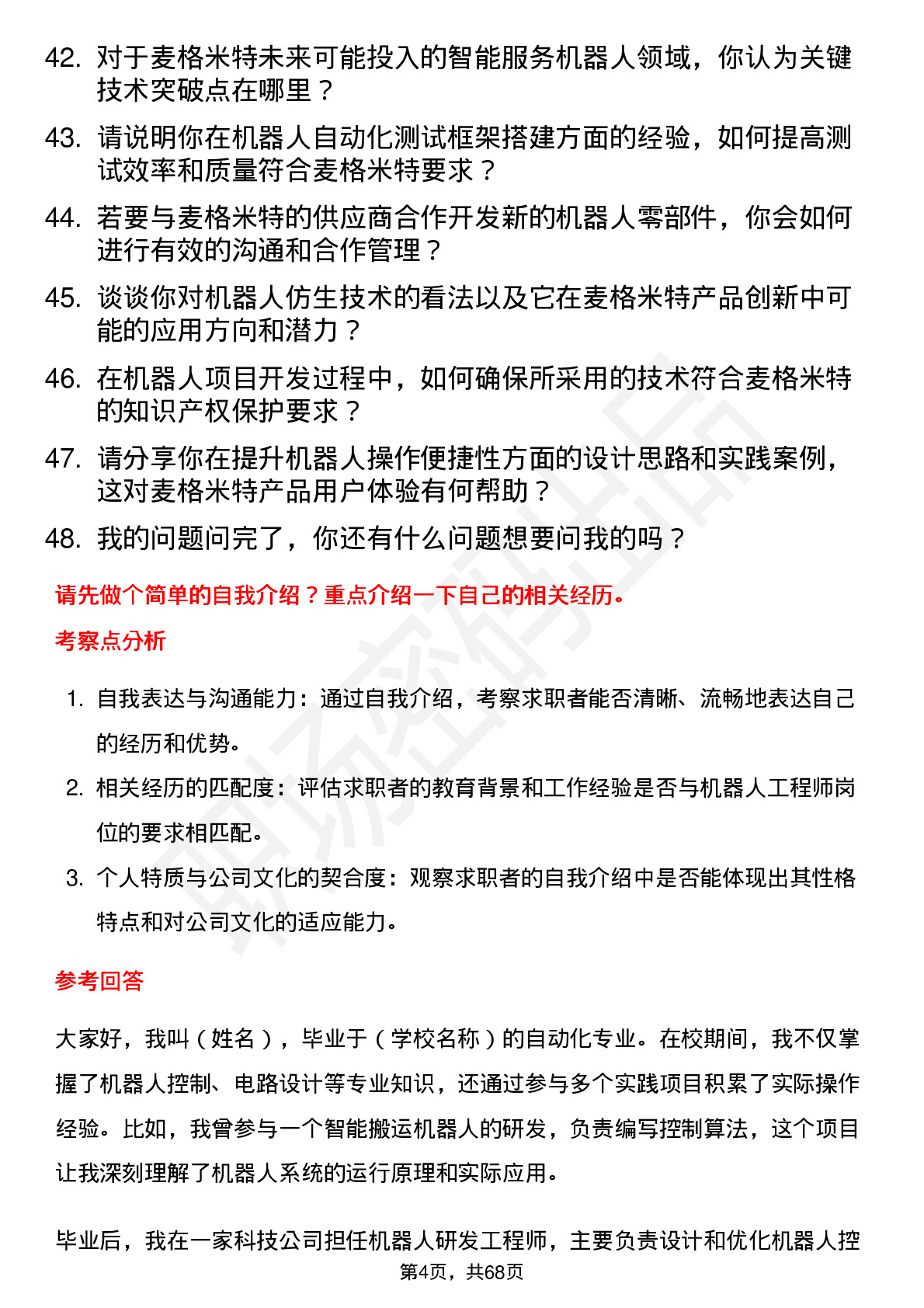 42. 对于麦格米特未来可能投入的智能服务机器人领域，你认为关键技术突破点在哪里？

43. 请说明你在机器人自动化测试框架搭建方面的经验，如何提高测试效率和质量符合麦格米特要求？

44. 若要与麦格米特的供应商合作开发新的机器人零部件，你会如何进行有效的沟通和合作管理？

45. 谈谈你对机器人仿生技术的看法以及它在麦格米特产品创新中可能的应用方向和潜力？

46. 在机器人项目开发过程中，如何确保所采用的技术符合麦格米特的知识产权保护要求？

47. 请分享你在提升机器人操作便捷性方面的设计思路和实践案例，这对麦格米特产品用户体验有何帮助？

48. 我的问题问完了，你还有什么问题想要问我的吗？

请先做个简单的自我介绍？重点介绍一下自己的相关经历。

考察点分析

1. 自我表达与沟通能力：通过自我介绍，考察求职者能否清晰、流畅地表达自己的经历和优势。

2. 相关经历的匹配度：评估求职者的教育背景和工作经验是否与机器人工程师岗位的要求相匹配。

3. 个人特质与公司文化的契合度：观察求职者的自我介绍中是否能体现出其性格特点和对公司文化的适应能力。

参考回答

大家好，我叫（姓名），毕业于（学校名称）的自动化专业。在校期间，我不仅掌握了机器人控制、电路设计等专业知识，还通过参与多个实践项目积累了实际操作经验。比如，我曾参与一个智能搬运机器人的研发，负责编写控制算法，这个项目让我深刻理解了机器人系统的运行原理和实际应用。

毕业后，我在一家科技公司担任机器人研发工程师，主要负责设计和优化机器人控

第4页，共68页